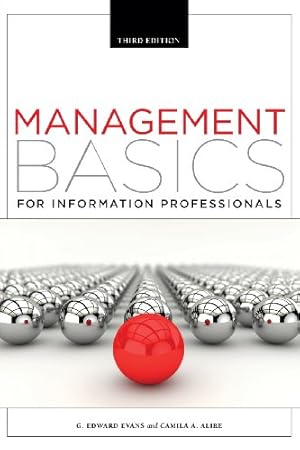 THIRD EDITION

MANAGEMENT
BASICS
FOR INFORMATION PROFESSIONALS

G. EDWARD EVANS and CAMILA A. ALIRE